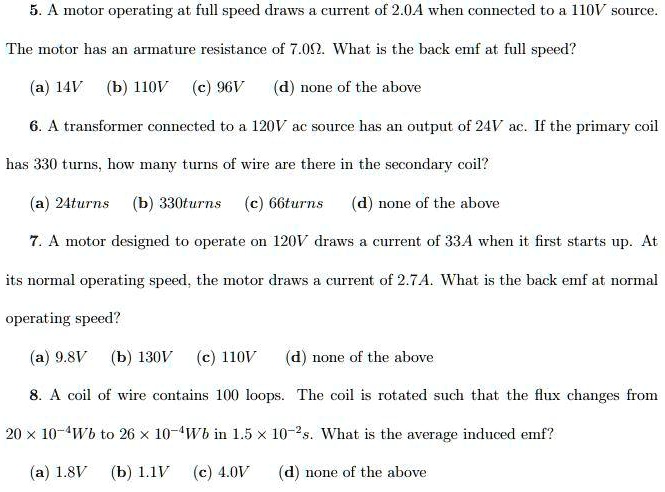 5. A motor operating at full speed draws a current of $2.0A$ when connected to a $110V$ source. The motor has an armature resistance of $7.0\Omega$. What is the back emf at full speed?

(a) $14V$ (b) $110V$ (c) $96V$ (d) none of the above

6. A transformer connected to a $120V$ ac source has an output of $24V$ ac. If the primary coil has 330 turns, how many turns of wire are there in the secondary coil?

(a) $24turns$ (b) $330turns$ (c) $66turns$ (d) none of the above

7. A motor designed to operate on $120V$ draws a current of $33A$ when it first starts up. At its normal operating speed, the motor draws a current of $2.7A$. What is the back emf at normal operating speed?

(a) $9.8V$ (b) $130V$ (c) $110V$ (d) none of the above

8. A coil of wire contains 100 loops. The coil is rotated such that the flux changes from $20 \times 10^{-4}Wb$ to $26 \times 10^{-4}Wb$ in $1.5 \times 10^{-2}s$. What is the average induced emf?

(a) $1.8V$ (b) $1.1V$ (c) $4.0V$ (d) none of the above